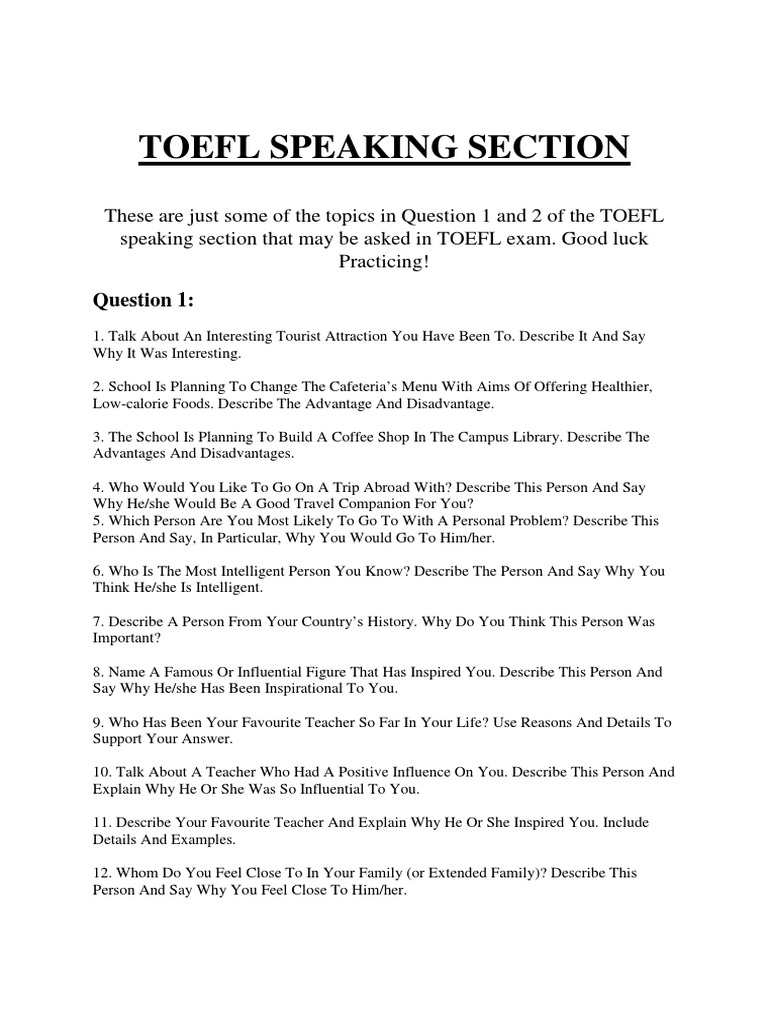 TOEFL SPEAKING SECTION

These are just some of the topics in Question 1 and 2 of the TOEFL speaking section that may be asked in TOEFL exam. Good luck Practicing!

Question 1:

1. Talk About An Interesting Tourist Attraction You Have Been To. Describe It And Say Why It Was Interesting.

2. School Is Planning To Change The Cafeteria's Menu With Aims Of Offering Healthier, Low-calorie Foods. Describe The Advantage And Disadvantage.

3. The School Is Planning To Build A Coffee Shop In The Campus Library. Describe The Advantages And Disadvantages.

4. Who Would You Like To Go On A Trip Abroad With? Describe This Person And Say Why He/she Would Be A Good Travel Companion For You?
5. Which Person Are You Most Likely To Go To With A Personal Problem? Describe This Person And Say, In Particular, Why You Would Go To Him/her.

6. Who Is The Most Intelligent Person You Know? Describe The Person And Say Why You Think He/she Is Intelligent.

7. Describe A Person From Your Country's History. Why Do You Think This Person Was Important?

8. Name A Famous Or Influential Figure That Has Inspired You. Describe This Person And Say Why He/she Has Been Inspirational To You.

9. Who Has Been Your Favourite Teacher So Far In Your Life? Use Reasons And Details To Support Your Answer.

10. Talk About A Teacher Who Had A Positive Influence On You. Describe This Person And Explain Why He Or She Was So Influential To You.

11. Describe Your Favourite Teacher And Explain Why He Or She Inspired You. Include Details And Examples.

12. Whom Do You Feel Close To In Your Family (or Extended Family)? Describe This Person And Say Why You Feel Close To Him/her.